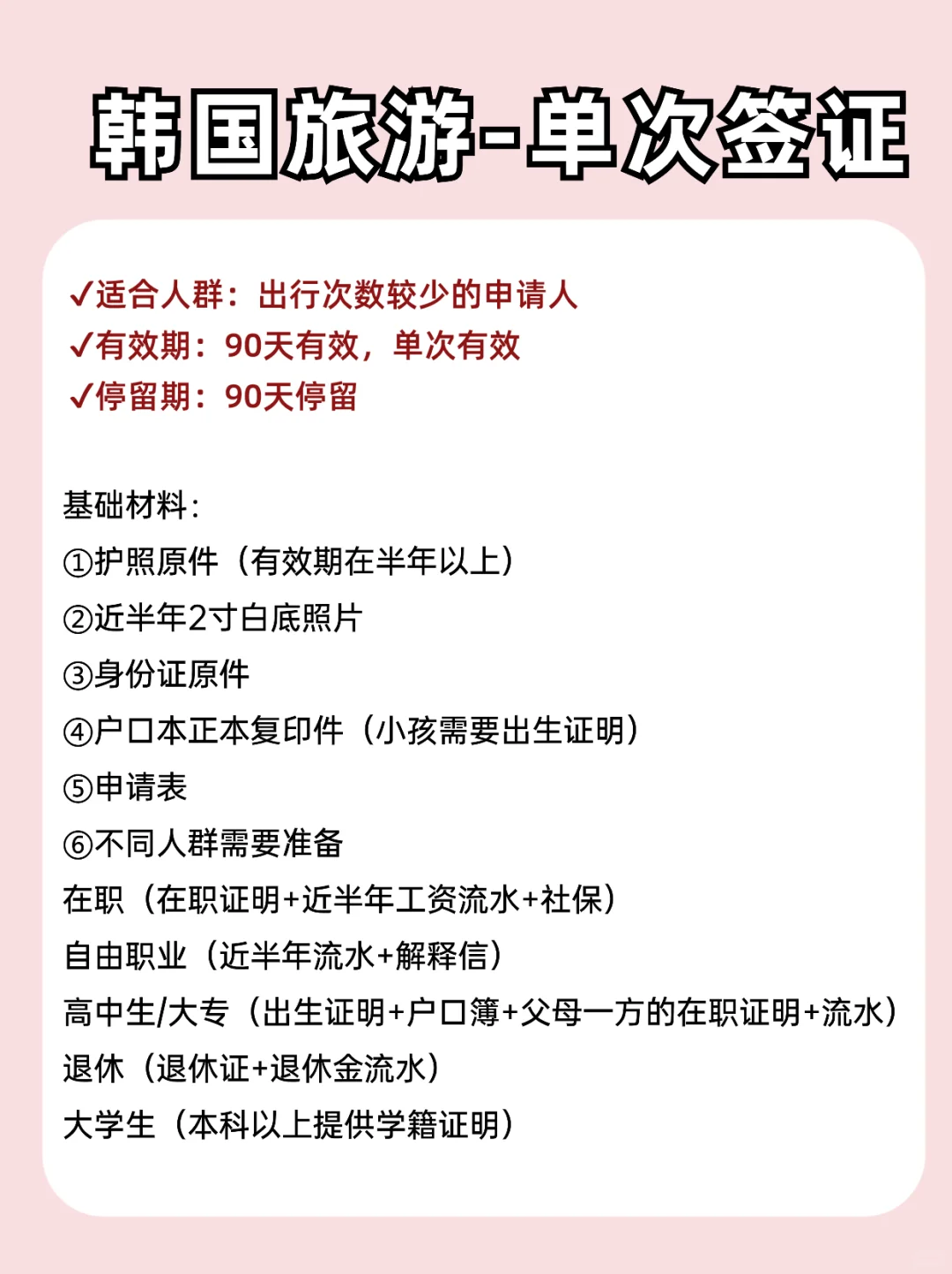 韩国旅游-单次签证

✓适合人群：出行次数较少的申请人
✓有效期：90天有效，单次有效
✓停留期：90天停留

基础材料：
①护照原件（有效期在半年以上）
②近半年2寸白底照片
③身份证原件
④户口本正本复印件（小孩需要出生证明）
⑤申请表
⑥不同人群需要准备
在职（在职证明+近半年工资流水+社保）
自由职业（近半年流水+解释信）
高中生/大专（出生证明+户口簿+父母一方的在职证明+流水）
退休（退休证+退休金流水）
大学生（本科以上提供学籍证明）